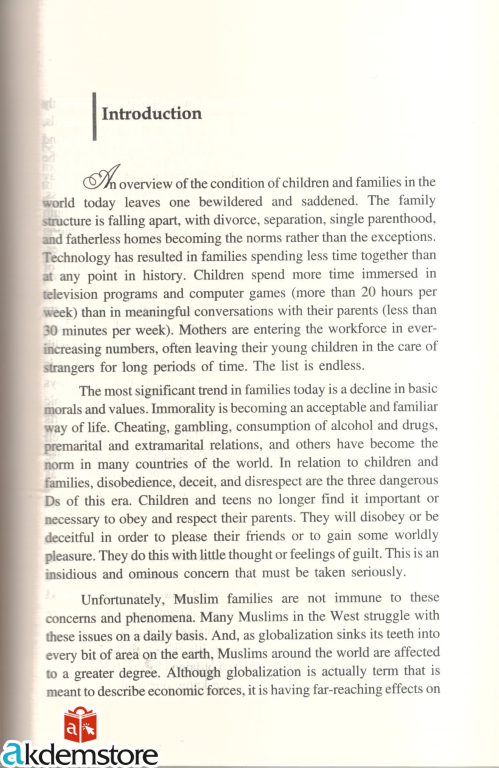 Introduction

An overview of the condition of children and families in the world today leaves one bewildered and saddened. The family structure is falling apart, with divorce, separation, single parenthood, and fatherless homes becoming the norms rather than the exceptions. Technology has resulted in families spending less time together than at any point in history. Children spend more time immersed in television programs and computer games (more than 20 hours per week) than in meaningful conversations with their parents (less than 30 minutes per week). Mothers are entering the workforce in ever-increasing numbers, often leaving their young children in the care of strangers for long periods of time. The list is endless.

The most significant trend in families today is a decline in basic morals and values. Immorality is becoming an acceptable and familiar way of life. Cheating, gambling, consumption of alcohol and drugs, premarital and extramarital relations, and others have become the norm in many countries of the world. In relation to children and families, disobedience, deceit, and disrespect are the three dangerous Ds of this era. Children and teens no longer find it important or necessary to obey and respect their parents. They will disobey or be deceitful in order to please their friends or to gain some worldly pleasure. They do this with little thought or feelings of guilt. This is an insidious and ominous concern that must be taken seriously.

Unfortunately, Muslim families are not immune to these concerns and phenomena. Many Muslims in the West struggle with these issues on a daily basis. And, as globalization sinks its teeth into every bit of area on the earth, Muslims around the world are affected to a greater degree. Although globalization is actually term that is meant to describe economic forces, it is having far-reaching effects on

akdemstore